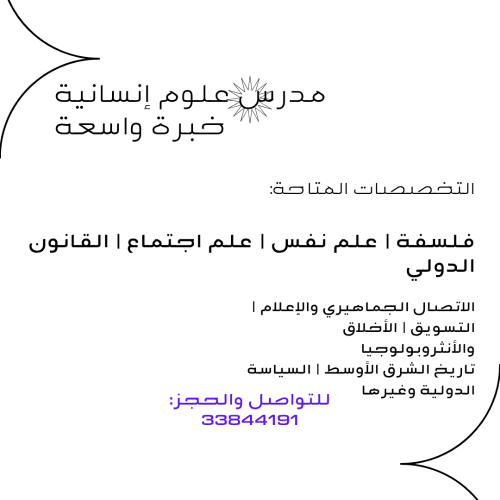 مدرس علوم إنسانية
خبرة واسعة

التخصصات المتاحة:

فلسفة | علم نفس | علم اجتماع | القانون الدولي

الاتصال الجماهيري والإعلام |
التسويق | الأخلاق
والأنثروبولوجيا
تاريخ الشرق الأوسط | السياسة
الدولية وغيرها

للتواصل والحجز:
33844191